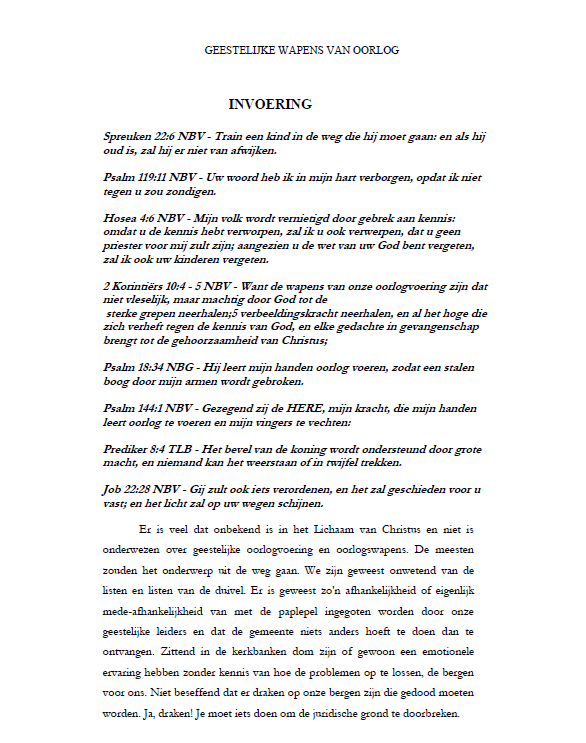 GEESTELIJKE WAPENS VAN OORLOG

INVOERING

Spreuken 22:6 NBV - Train een kind in de weg die hij moet gaan: en als hij oud is, zal hij er niet van afwijken.

Psalm 119:11 NBV - Uw woord heb ik in mijn hart verborgen, opdat ik niet tegen u zou zondigen.

Hosea 4:6 NBV - Mijn volk wordt vernietigd door gebrek aan kennis: omdat u de kennis hebt verworpen, zal ik u ook verwerpen, dat u geen priester voor mij zult zijn; aangezien u de wet van uw God bent vergeten, zal ik ook uw kinderen vergeten.

2 Korintiërs 10:4 - 5 NBV - Want de wapens van onze oorlogvoering zijn dat niet vleselijk, maar machtig door God tot de sterke grepen neerhalen;5 verbeeldingskracht neerhalen, en al het hoge die zich verheft tegen de kennis van God, en elke gedachte in gevangenschap brengt tot de gehoorzaamheid van Christus;

Psalm 18:34 NBG - Hij leert mijn handen oorlog voeren, zodat een stalen boog door mijn armen wordt gebroken.

Psalm 144:1 NBV - Gezegend zij de HERE, mijn kracht, die mijn handen leert oorlog te voeren en mijn vingers te vechten:

Prediker 8:4 TLB - Het bevel van de koning wordt ondersteund door grote macht, en niemand kan het weerstaan of in twijfel trekken.

Job 22:28 NBV - Gij zult ook iets verordenen, en het zal geschieden voor u vast; en het licht zal op uw wegen schijnen.

Er is veel dat onbekend is in het Lichaam van Christus en niet is onderwezen over geestelijke oorlogvoering en oorlogswapens. De meesten zouden het onderwerp uit de weg gaan. We zijn geweest onwetend van de listen en listen van de duivel. Er is geweest zo'n afhankelijkheid of eigenlijk mede-afhankelijkheid van met de paplepel ingegoten worden door onze geestelijke leiders en dat de gemeente niets anders hoeft te doen dan te ontvangen. Zittend in de kerkbanken dom zijn of gewoon een emotionele ervaring hebben zonder kennis van hoe de problemen op te lossen, de bergen voor ons. Niet beseffend dat er draken op onze bergen zijn die gedood moeten worden. Ja, draken! Je moet iets doen om de juridische grond te doorbreken.